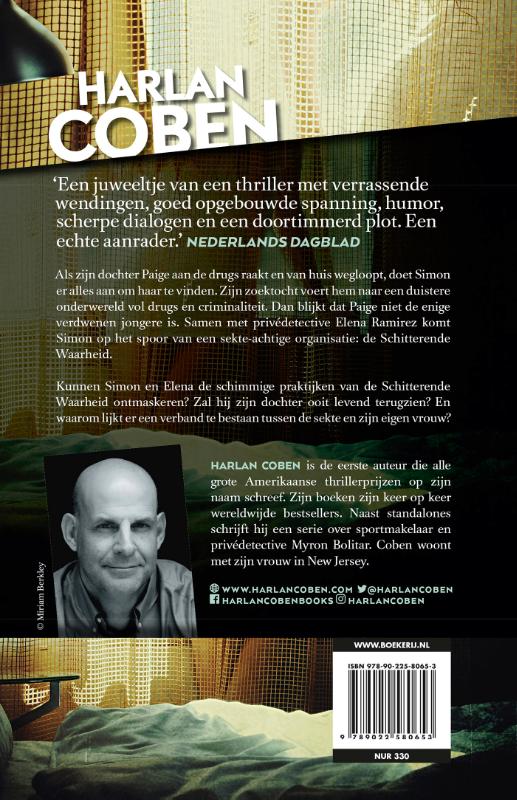 HARLAN COBEN

'Een juweeltje van een thriller met verrassende wendingen, goed opgebouwde spanning, humor, scherpe dialogen en een doortimmerd plot. Een echte aanrader.' NEDERLANDS DAGBLAD

Als zijn dochter Paige aan de drugs raakt en van huis wegloopt, doet Simon er alles aan om haar te vinden. Zijn zoektocht voert hem naar een duistere onderwereld vol drugs en criminaliteit. Dan blijkt dat Paige niet de enige verdwenen jongere is. Samen met privédetective Elena Ramirez komt Simon op het spoor van een sekte-achtige organisatie: de Schitterende Waarheid.

Kunnen Simon en Elena de schimmige praktijken van de Schitterende Waarheid ontmaskeren? Zal hij zijn dochter ooit levend terugzien? En waarom lijkt er een verband te bestaan tussen de sekte en zijn eigen vrouw?

© Miriam Berkley

HARLAN COBEN is de eerste auteur die alle grote Amerikaanse thrillerprijzen op zijn naam schreef. Zijn boeken zijn keer op keer wereldwijde bestsellers. Naast standalones schrijft hij een serie over sportmakelaar en privédetective Myron Bolitar. Coben woont met zijn vrouw in New Jersey.

WWW.HARLANCOBEN.COM @HARLANCOBEN
HARLANCOBENBOOKS HARLANCOBEN

WWW.BOEKERIJ.NL

ISBN 978-90-225-8065-3

9 789022 580653

NUR 330